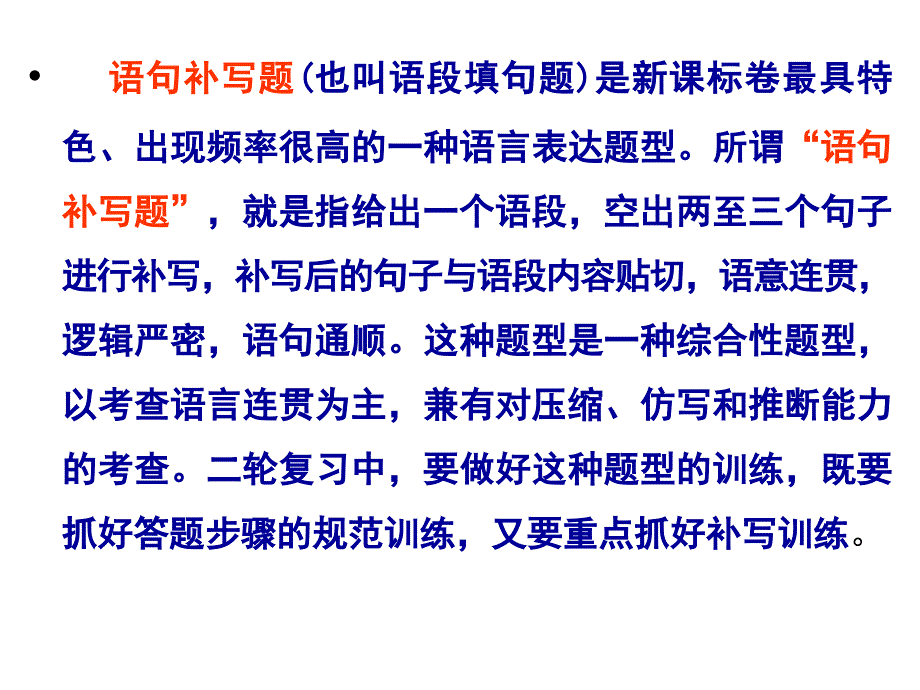 • 语句补写题(也叫语段填句题)是新课标卷最具特色、出现频率很高的一种语言表达题型。所谓“语句补写题”，就是指给出一个语段，空出两至三个句子进行补写，补写后的句子与语段内容贴切，语意连贯，逻辑严密，语句通顺。这种题型是一种综合性题型，以考查语言连贯为主，兼有对压缩、仿写和推断能力的考查。二轮复习中，要做好这种题型的训练，既要抓好答题步骤的规范训练，又要重点抓好补写训练。